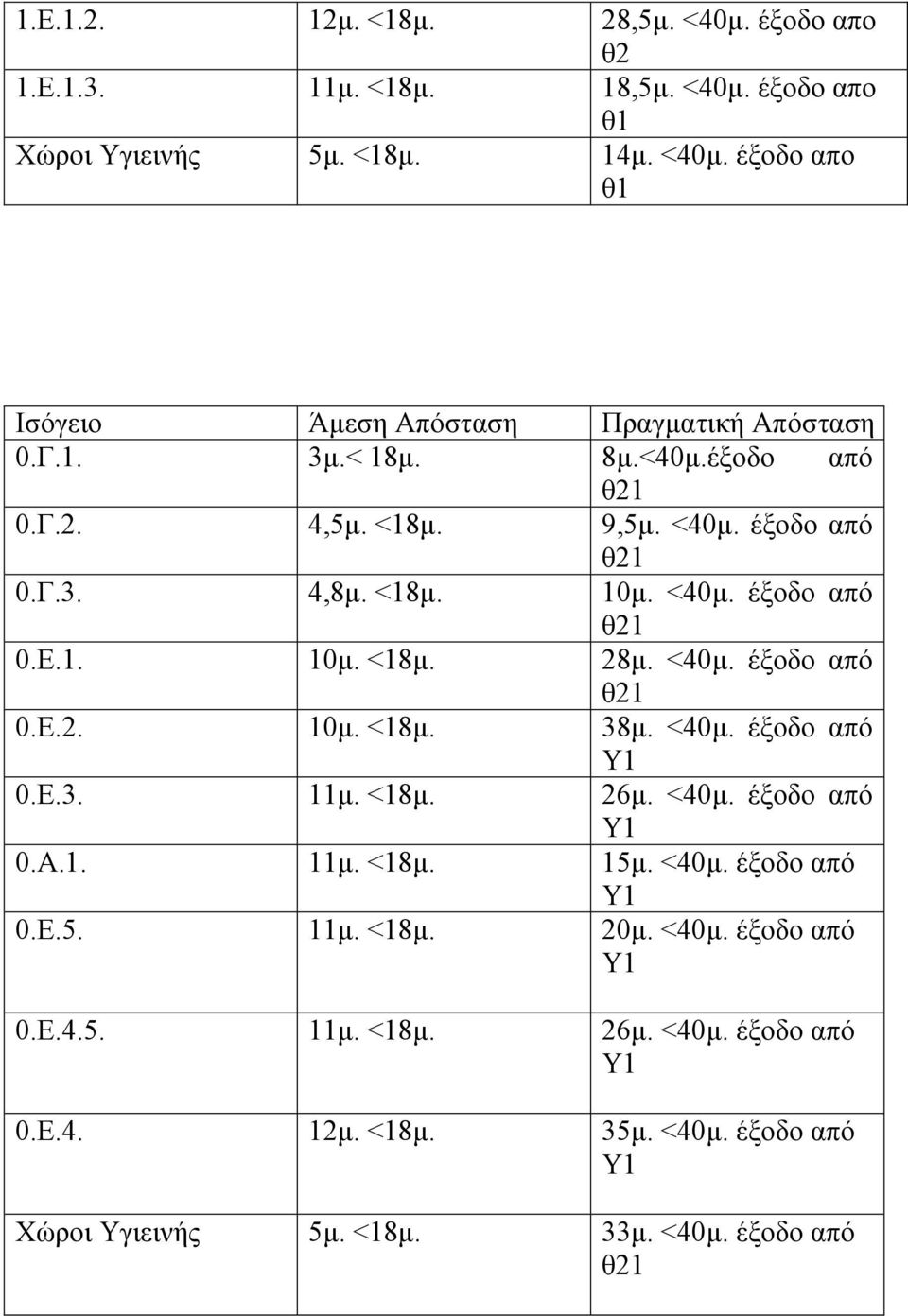 | 1.Ε.1.2. | 12μ. <18μ. | 28,5μ. <40μ. έξοδο απο θ2 |
|---|---|---|
| 1.Ε.1.3. | 11μ. <18μ. | 18,5μ. <40μ. έξοδο απο θ1 |
| Χώροι Υγιεινής | 5μ. <18μ. | 14μ. <40μ. έξοδο απο θ1 |

| Ισόγειο | Άμεση Απόσταση | Πραγματική Απόσταση |
|---|---|---|
| 0.Γ.1. | 3μ.< 18μ. | 8μ.<40μ.έξοδο από θ21 |
| 0.Γ.2. | 4,5μ. <18μ. | 9,5μ. <40μ. έξοδο από θ21 |
| 0.Γ.3. | 4,8μ. <18μ. | 10μ. <40μ. έξοδο από θ21 |
| 0.Ε.1. | 10μ. <18μ. | 28μ. <40μ. έξοδο από θ21 |
| 0.Ε.2. | 10μ. <18μ. | 38μ. <40μ. έξοδο από Υ1 |
| 0.Ε.3. | 11μ. <18μ. | 26μ. <40μ. έξοδο από Υ1 |
| 0.Α.1. | 11μ. <18μ. | 15μ. <40μ. έξοδο από Υ1 |
| 0.Ε.5. | 11μ. <18μ. | 20μ. <40μ. έξοδο από Υ1 |
| 0.Ε.4.5. | 11μ. <18μ. | 26μ. <40μ. έξοδο από Υ1 |
| 0.Ε.4. | 12μ. <18μ. | 35μ. <40μ. έξοδο από Υ1 |
| Χώροι Υγιεινής | 5μ. <18μ. | 33μ. <40μ. έξοδο από θ21 |